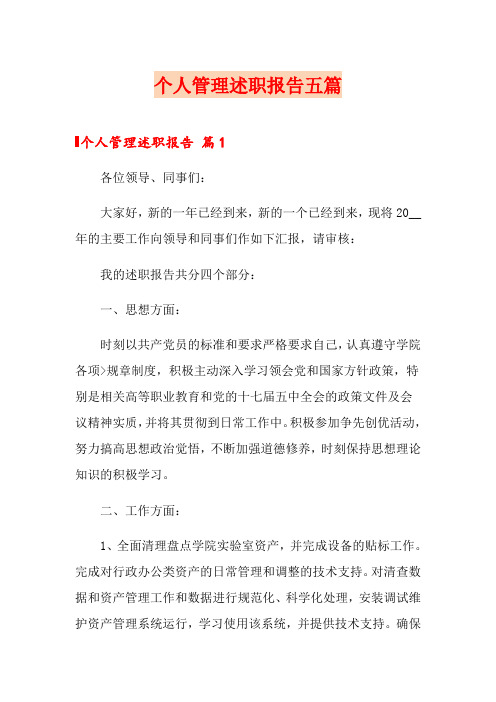 个人管理述职报告五篇

个人管理述职报告 篇1

各位领导、同事们：

大家好，新的一年已经到来，新的一个已经到来，现将20__年的主要工作向领导和同事们作如下汇报，请审核：

我的述职报告共分四个部分：

一、思想方面：

时刻以共产党员的标准和要求严格要求自己，认真遵守学院各项>规章制度，积极主动深入学习领会党和国家方针政策，特别是相关高等职业教育和党的十七届五中全会的政策文件及会议精神实质，并将其贯彻到日常工作中。积极参加争先创优活动，努力搞高思想政治觉悟，不断加强道德修养，时刻保持思想理论知识的积极学习。

二、工作方面：

1、全面清理盘点学院实验室资产，并完成设备的贴标工作。完成对行政办公类资产的日常管理和调整的技术支持。对清查数据和资产管理工作和数据进行规范化、科学化处理，安装调试维护资产管理系统运行，学习使用该系统，并提供技术支持。确保